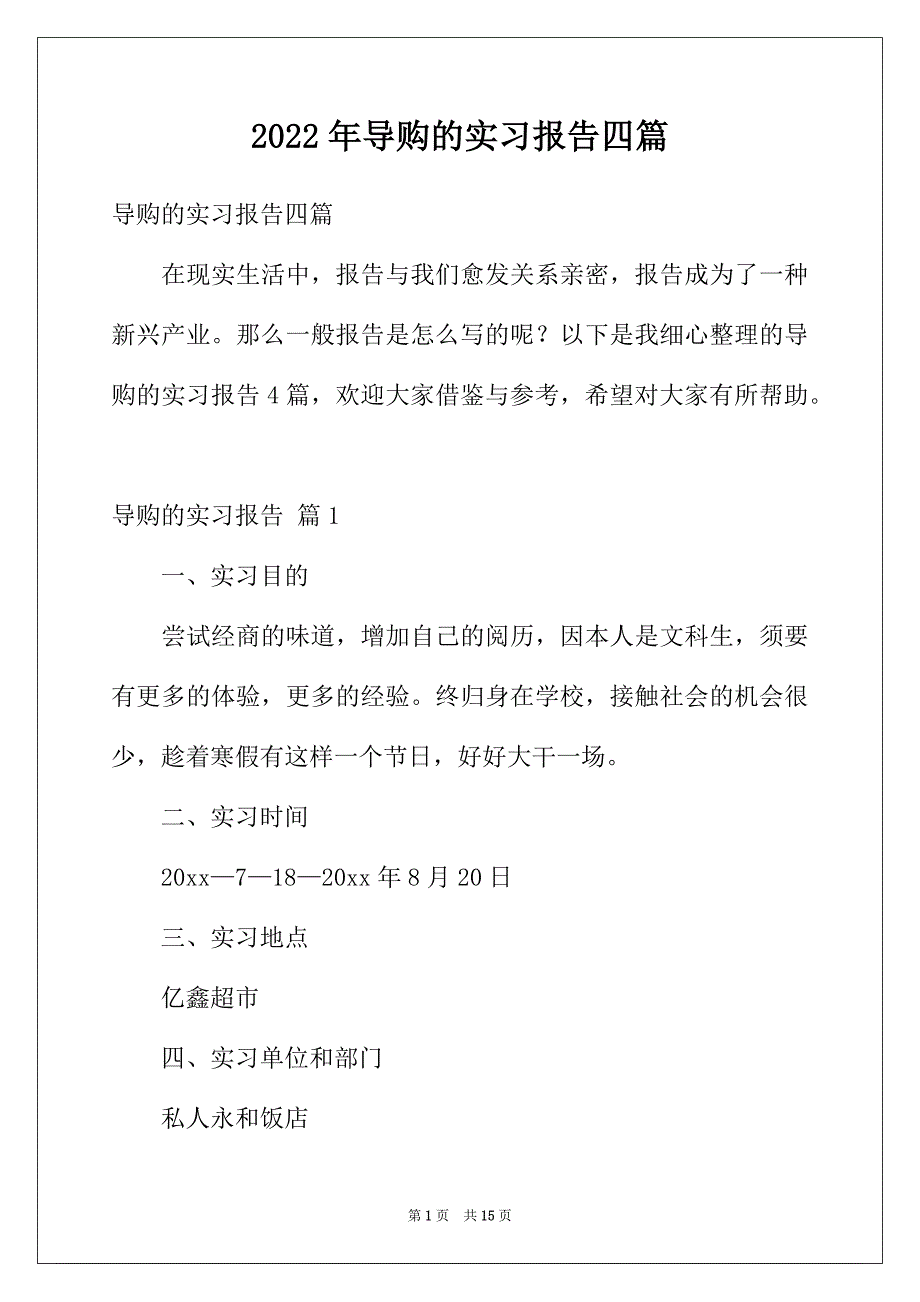 2022年导购的实习报告四篇

导购的实习报告四篇

在现实生活中，报告与我们愈发关系亲密，报告成为了一种新兴产业。那么一般报告是怎么写的呢？以下是我细心整理的导购的实习报告4篇，欢迎大家借鉴与参考，希望对大家有所帮助。

导购的实习报告 篇1

一、实习目的

尝试经商的味道，增加自己的阅历，因本人是文科生，须要有更多的体验，更多的经验。终归身在学校，接触社会的机会很少，趁着寒假有这样一个节日，好好大干一场。

二、实习时间

20xx—7—18—20xx年8月20日

三、实习地点

亿鑫超市

四、实习单位和部门

私人永和饭店

第1页 共15页